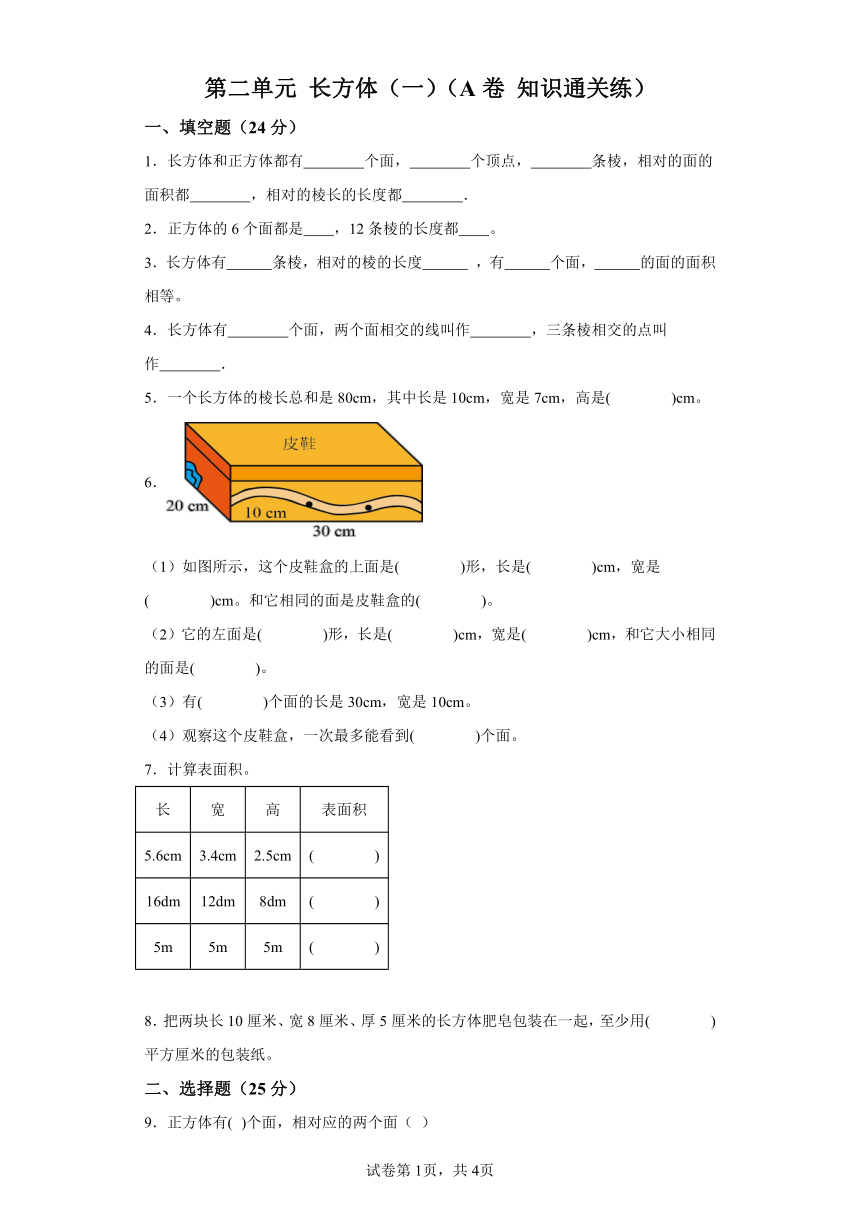 第二单元 长方体（一）（A 卷 知识通关练）

一、填空题（24 分）

1．长方体和正方体都有________个面，________个顶点，________条棱，相对的面的面积都________，相对的棱长的长度都________.

2．正方体的 6 个面都是____，12 条棱的长度都____。

3．长方体有______条棱，相对的棱的长度______ ，有______个面，______的面的面积相等。

4．长方体有________个面，两个面相交的线叫作________，三条棱相交的点叫作________.

5．一个长方体的棱长总和是 80cm，其中长是 10cm，宽是 7cm，高是(　　)cm。

6．

皮鞋

20 cm

10 cm

30 cm

（1）如图所示，这个皮鞋盒的上面是(　　)形，长是(　　)cm，宽是(　　)cm。和它相同的面是皮鞋盒的(　　)。

（2）它的左面是(　　)形，长是(　　)cm，宽是(　　)cm，和它大小相同的面是(　　)。

（3）有(　　)个面的长是 30cm，宽是 10cm。

（4）观察这个皮鞋盒，一次最多能看到(　　)个面。

7．计算表面积。

| 长 | 宽 | 高 | 表面积 |
|---|---|---|---|
| 5.6cm | 3.4cm | 2.5cm | (　　) |
| 16dm | 12dm | 8dm | (　　) |
| 5m | 5m | 5m | (　　) |

8．把两块长 10 厘米、宽 8 厘米、厚 5 厘米的长方体肥皂包装在一起，至少用(　　)平方厘米的包装纸。

二、选择题（25 分）

9．正方体有( )个面，相对应的两个面（ ）

试卷第 1页，共 4页